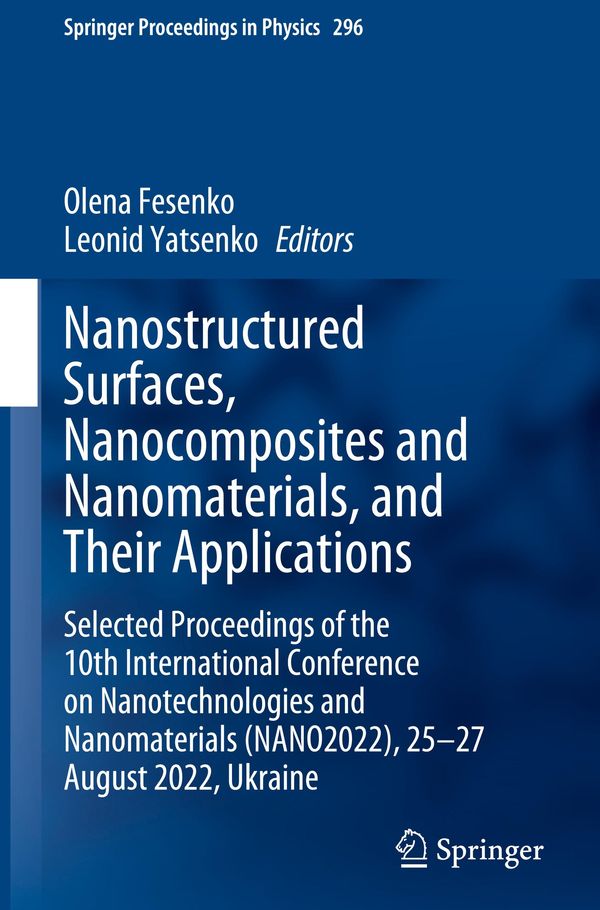 Springer Proceedings in Physics 296

Olena Fesenko
Leonid Yatsenko Editors

Nanostructured Surfaces, Nanocomposites and Nanomaterials, and Their Applications

Selected Proceedings of the 10th International Conference on Nanotechnologies and Nanomaterials (NANO2022), 25–27 August 2022, Ukraine

Springer